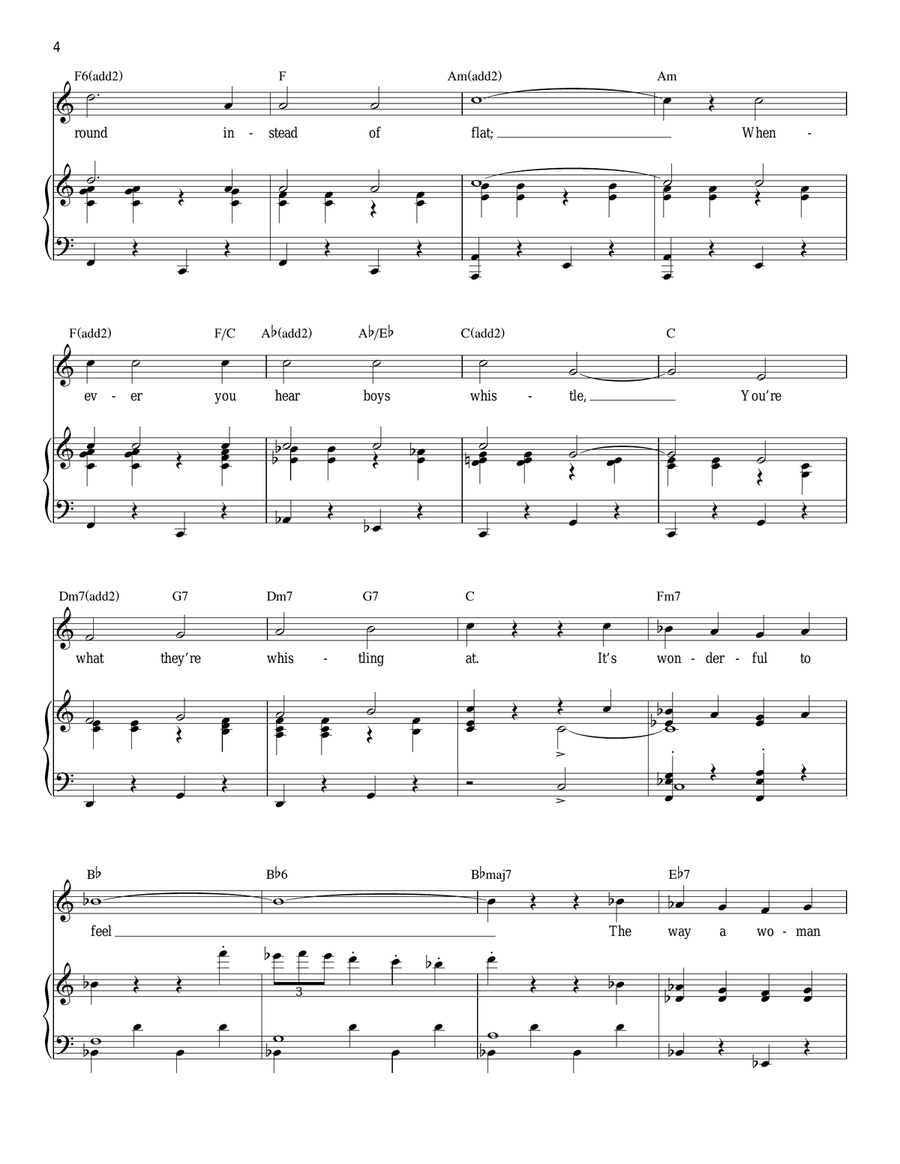 4

F6(add2) F Am(add2) Am

round in - stead of flat; When -

F(add2) F/C A♭(add2) A♭/E♭ C(add2) C

ev - er you hear boys whis - tle, You're

Dm7(add2) G7 Dm7 G7 C Fm7

what they're whis - tling at. It's won - der - ful to

B♭ B♭6 B♭maj7 E♭7

feel The way a wo - man

3